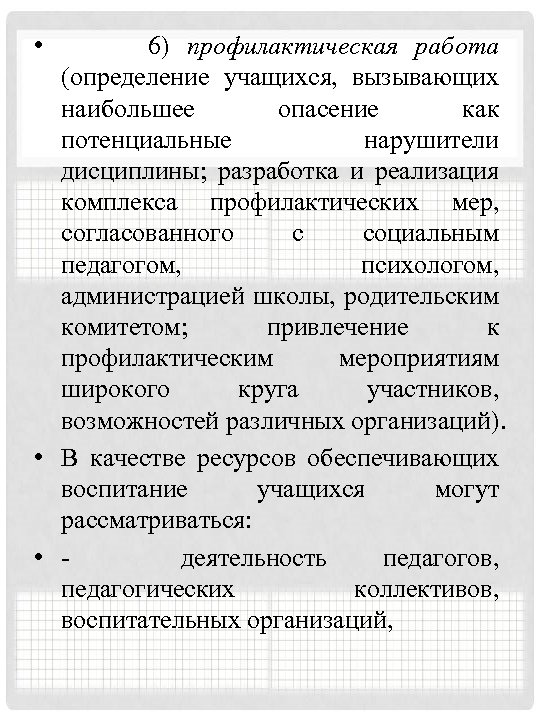 • 6) профилактическая работа (определение учащихся, вызывающих наибольшее опасение как потенциальные нарушители дисциплины; разработка и реализация комплекса профилактических мер, согласованного с социальным педагогом, психологом, администрацией школы, родительским комитетом; привлечение к профилактическим мероприятиям широкого круга участников, возможностей различных организаций).

• В качестве ресурсов обеспечивающих воспитание учащихся могут рассматриваться:

• - деятельность педагогов, педагогических коллективов, воспитательных организаций,